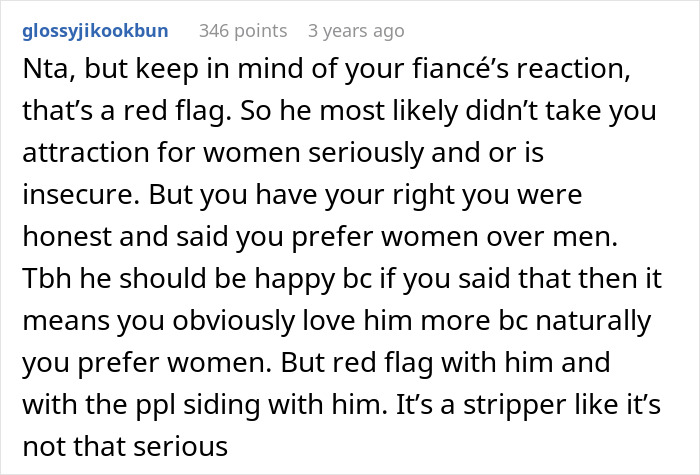 glossyjikookbun 346 points 3 years ago

Nta, but keep in mind of your fiancé’s reaction, that’s a red flag. So he most likely didn’t take you attraction for women seriously and or is insecure. But you have your right you were honest and said you prefer women over men. Tbh he should be happy bc if you said that then it means you obviously love him more bc naturally you prefer women. But red flag with him and with the ppl siding with him. It’s a stripper like it’s not that serious